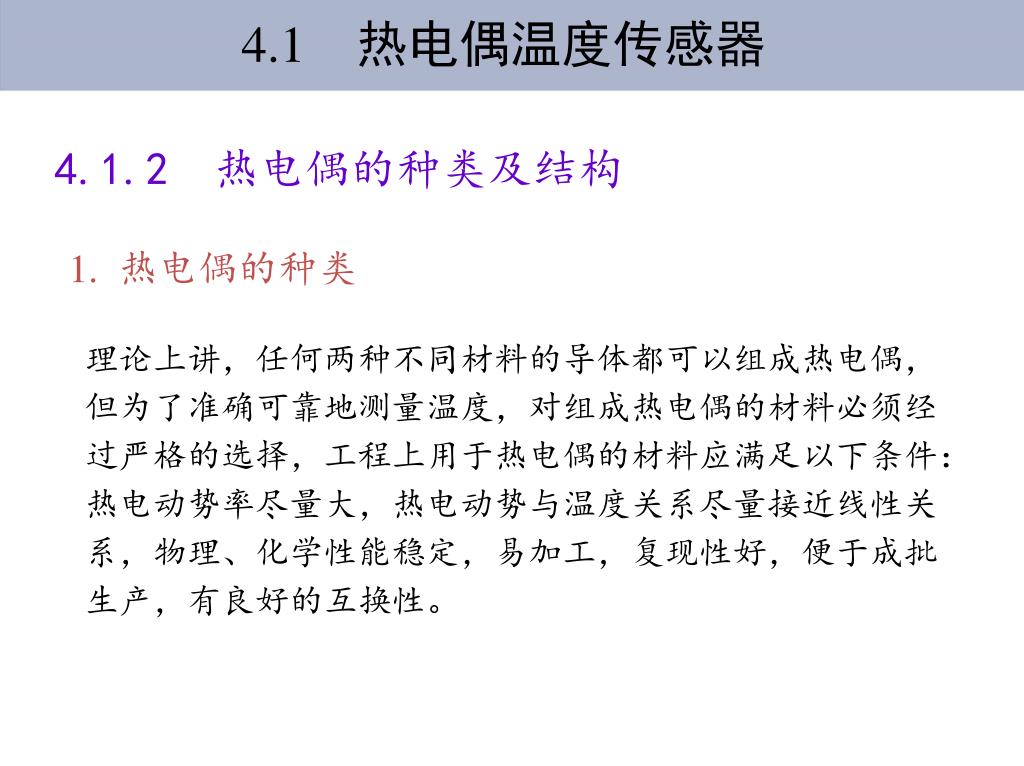 4.1　热电偶温度传感器

4.1.2　热电偶的种类及结构

1. 热电偶的种类

理论上讲，任何两种不同材料的导体都可以组成热电偶，但为了准确可靠地测量温度，对组成热电偶的材料必须经过严格的选择，工程上用于热电偶的材料应满足以下条件：热电动势率尽量大，热电动势与温度关系尽量接近线性关系，物理、化学性能稳定，易加工，复现性好，便于成批生产，有良好的互换性。